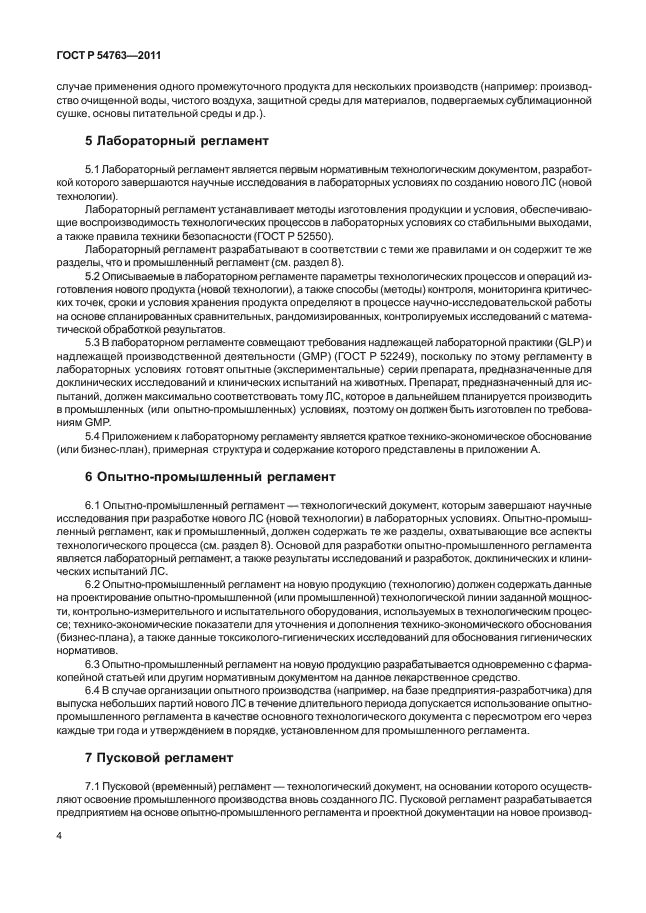 ГОСТ Р 54763—2011

случае применения одного промежуточного продукта для нескольких производств (например: производство очищенной воды, чистого воздуха, защитной среды для материалов, подвергаемых сублимационной сушке, основы питательной среды и др.).

5 Лабораторный регламент

5.1 Лабораторный регламент является первым нормативным технологическим документом, разработкой которого завершаются научные исследования в лабораторных условиях по созданию нового ЛС (новой технологии).

Лабораторный регламент устанавливает методы изготовления продукции и условия, обеспечивающие воспроизводимость технологических процессов в лабораторных условиях со стабильными выходами, а также правила техники безопасности (ГОСТ Р 52550).

Лабораторный регламент разрабатывают в соответствии с теми же правилами и он содержит те же разделы, что и промышленный регламент (см. раздел 8).

5.2 Описываемые в лабораторном регламенте параметры технологических процессов и операций изготовления нового продукта (новой технологии), а также способы (методы) контроля, мониторинга критических точек, сроки и условия хранения продукта определяют в процессе научно-исследовательской работы на основе спланированных сравнительных, рандомизированных, контролируемых исследований с математической обработкой результатов.

5.3 В лабораторном регламенте совмещают требования надлежащей лабораторной практики (GLP) и надлежащей производственной деятельности (GMP) (ГОСТ Р 52249), поскольку по этому регламенту в лабораторных условиях готовят опытные (экспериментальные) серии препарата, предназначенные для доклинических исследований и клинических испытаний на животных. Препарат, предназначенный для испытаний, должен максимально соответствовать тому ЛС, которое в дальнейшем планируется производить в промышленных (или опытно-промышленных) условиях, поэтому он должен быть изготовлен по требованиям GMP.

5.4 Приложением к лабораторному регламенту является краткое технико-экономическое обоснование (или бизнес-план), примерная структура и содержание которого представлены в приложении А.

6 Опытно-промышленный регламент

6.1 Опытно-промышленный регламент — технологический документ, которым завершают научные исследования при разработке нового ЛС (новой технологии) в лабораторных условиях. Опытно-промышленный регламент, как и промышленный, должен содержать те же разделы, охватывающие все аспекты технологического процесса (см. раздел 8). Основой для разработки опытно-промышленного регламента является лабораторный регламент, а также результаты исследований и разработок, доклинических и клинических испытаний ЛС.

6.2 Опытно-промышленный регламент на новую продукцию (технологию) должен содержать данные на проектирование опытно-промышленной (или промышленной) технологической линии заданной мощности, контрольно-измерительного и испытательного оборудования, используемых в технологическим процессе; технико-экономические показатели для уточнения и дополнения технико-экономического обоснования (бизнес-плана), а также данные токсиколого-гигиенических исследований для обоснования гигиенических нормативов.

6.3 Опытно-промышленный регламент на новую продукцию разрабатывается одновременно с фармакопейной статьей или другим нормативным документом на данное лекарственное средство.

6.4 В случае организации опытного производства (например, на базе предприятия-разработчика) для выпуска небольших партий нового ЛС в течение длительного периода допускается использование опытно-промышленного регламента в качестве основного технологического документа с пересмотром его через каждые три года и утверждением в порядке, установленном для промышленного регламента.

7 Пусковой регламент

7.1 Пусковой (временный) регламент — технологический документ, на основании которого осуществляют освоение промышленного производства вновь созданного ЛС. Пусковой регламент разрабатывается предприятием на основе опытно-промышленного регламента и проектной документации на новое производ-

4